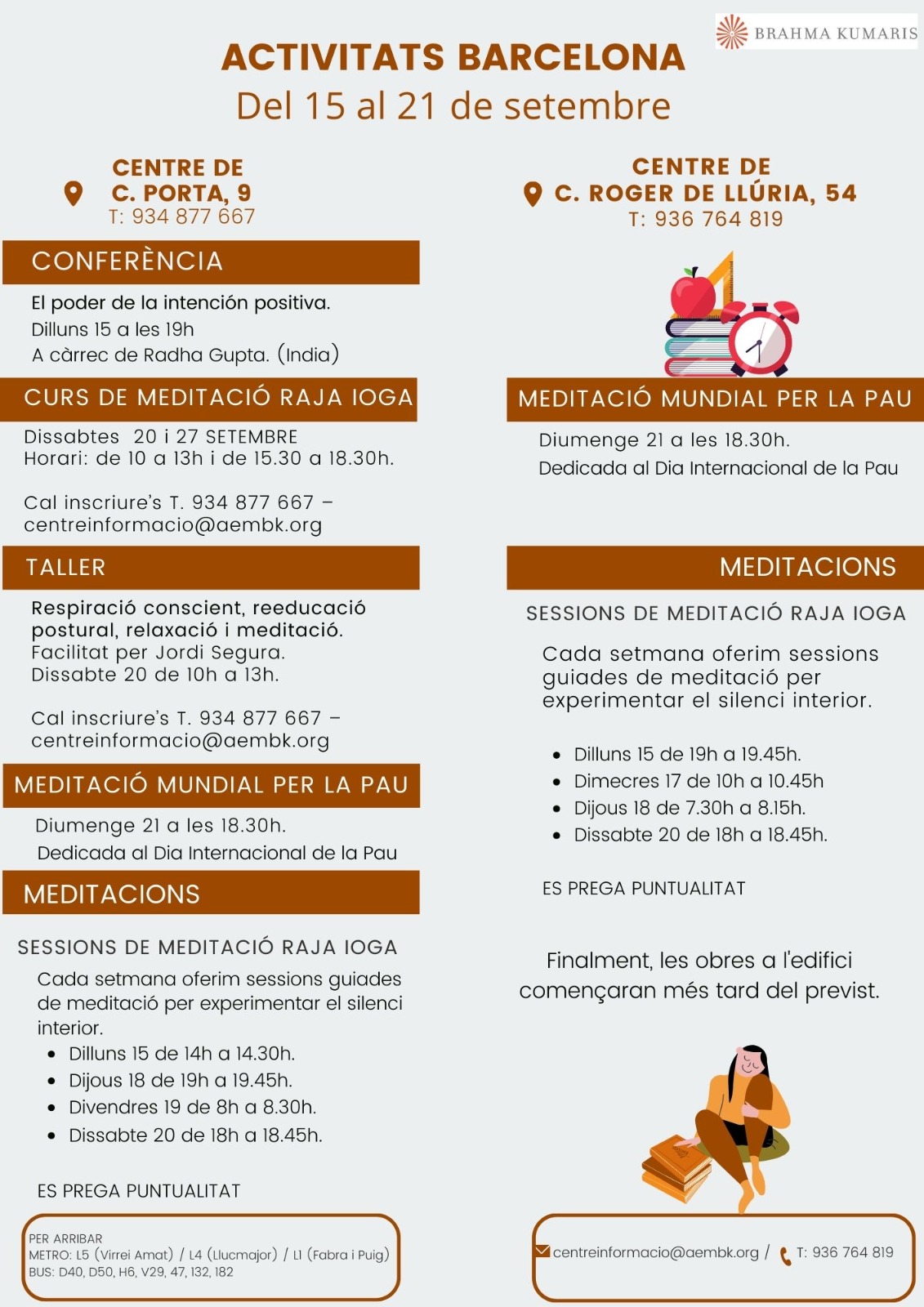 BRAHMA KUMARIS

ACTIVITATS BARCELONA
Del 15 al 21 de setembre

CENTRE DE
C. PORTA, 9
T: 934 877 667

CONFERÈNCIA

El poder de la intención positiva.
Dilluns 15 a les 19h
A càrrec de Radha Gupta. (India)

CURS DE MEDITACIÓ RAJA IOGA

Dissabtes 20 i 27 SETEMBRE
Horari: de 10 a 13h i de 15.30 a 18.30h.

Cal inscriure's T. 934 877 667 – centreinformacio@aembk.org

TALLER

Respiració conscient, reeducació postural, relaxació i meditació.
Facilitat per Jordi Segura.
Dissabte 20 de 10h a 13h.

Cal inscriure's T. 934 877 667 – centreinformacio@aembk.org

MEDITACIÓ MUNDIAL PER LA PAU

Diumenge 21 a les 18.30h.
Dedicada al Dia Internacional de la Pau

MEDITACIONS

SESSIONS DE MEDITACIÓ RAJA IOGA

Cada setmana oferim sessions guiades de meditació per experimentar el silenci interior.
• Dilluns 15 de 14h a 14.30h.
• Dijous 18 de 19h a 19.45h.
• Divendres 19 de 8h a 8.30h.
• Dissabte 20 de 18h a 18.45h.

ES PREGA PUNTUALITAT

PER ARRIBAR
METRO: L5 (Virrei Amat) / L4 (Llucmajor) / L1 (Fabra i Puig)
BUS: D40, D50, H6, V29, 47, 132, 182

CENTRE DE
C. ROGER DE LLÚRIA, 54
T: 936 764 819

MEDITACIÓ MUNDIAL PER LA PAU

Diumenge 21 a les 18.30h.
Dedicada al Dia Internacional de la Pau

MEDITACIONS

SESSIONS DE MEDITACIÓ RAJA IOGA

Cada setmana oferim sessions guiades de meditació per experimentar el silenci interior.

• Dilluns 15 de 19h a 19.45h.
• Dimecres 17 de 10h a 10.45h
• Dijous 18 de 7.30h a 8.15h.
• Dissabte 20 de 18h a 18.45h.

ES PREGA PUNTUALITAT

Finalment, les obres a l'edifici començaran més tard del previst.

centreinformacio@aembk.org / T: 936 764 819